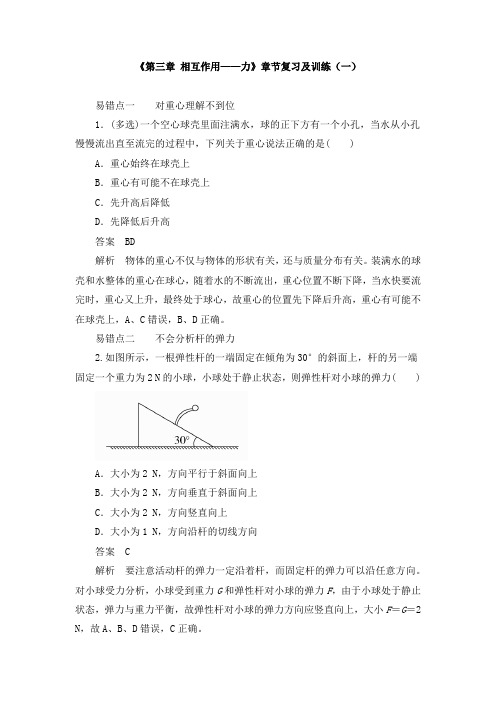 《第三章 相互作用——力》章节复习及训练（一）

易错点一　　对重心理解不到位

1．(多选)一个空心球壳里面注满水，球的正下方有一个小孔，当水从小孔慢慢流出直至流完的过程中，下列关于重心说法正确的是(　　)

A．重心始终在球壳上

B．重心有可能不在球壳上

C．先升高后降低

D．先降低后升高

答案　BD

解析　物体的重心不仅与物体的形状有关，还与质量分布有关。装满水的球壳和水整体的重心在球心，随着水的不断流出，重心位置不断下降，当水快要流完时，重心又上升，最终处于球心，故重心的位置先下降后升高，重心有可能不在球壳上，A、C错误，B、D正确。

易错点二　　不会分析杆的弹力

2.如图所示，一根弹性杆的一端固定在倾角为30°的斜面上，杆的另一端固定一个重力为2 N的小球，小球处于静止状态，则弹性杆对小球的弹力(　　)

30°

A．大小为2 N，方向平行于斜面向上

B．大小为2 N，方向垂直于斜面向上

C．大小为2 N，方向竖直向上

D．大小为1 N，方向沿杆的切线方向

答案　C

解析　要注意活动杆的弹力一定沿着杆，而固定杆的弹力可以沿任意方向。对小球受力分析，小球受到重力$G$和弹性杆对小球的弹力$F$，由于小球处于静止状态，弹力与重力平衡，故弹性杆对小球的弹力方向应竖直向上，大小$F=G=2$ N，故A、B、D错误，C正确。